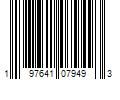 1 97641 07949 3